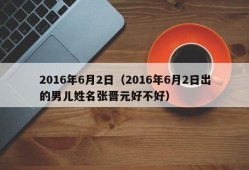 2016年6月2日（2016年6月2日出的男儿姓名张晋元好不好）